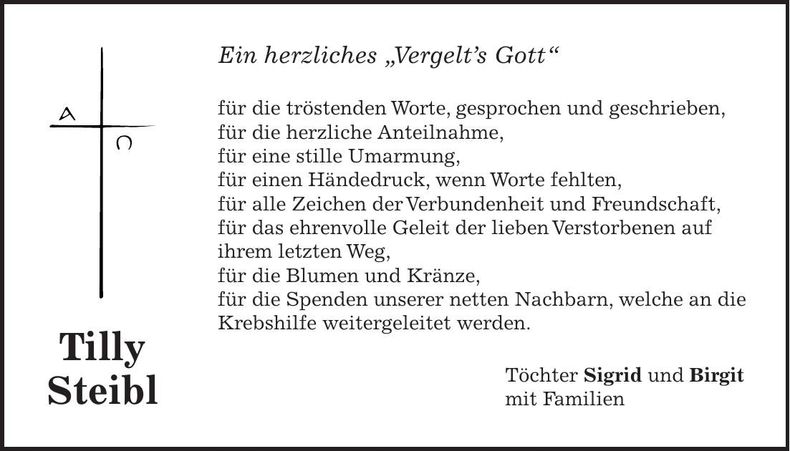 A
Ω

Tilly
Steibl

Ein herzliches „Vergelt's Gott“

für die tröstenden Worte, gesprochen und geschrieben,
für die herzliche Anteilnahme,
für eine stille Umarmung,
für einen Händedruck, wenn Worte fehlten,
für alle Zeichen der Verbundenheit und Freundschaft,
für das ehrenvolle Geleit der lieben Verstorbenen auf ihrem letzten Weg,
für die Blumen und Kränze,
für die Spenden unserer netten Nachbarn, welche an die Krebshilfe weitergeleitet werden.

Töchter Sigrid und Birgit
mit Familien